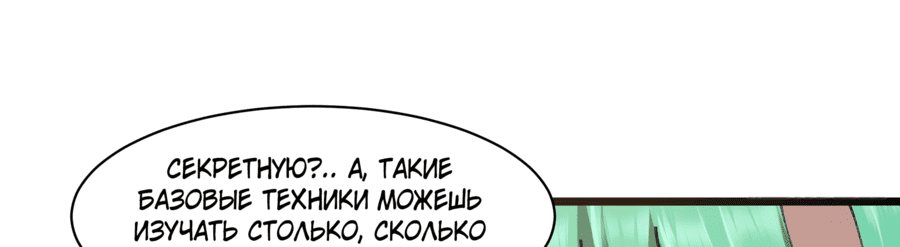 СЕКРЕТНУЮ?.. А, ТАКИЕ БАЗОВЫЕ ТЕХНИКИ МОЖЕШЬ ИЗУЧАТЬ СТОЛЬКО, СКОЛЬКО